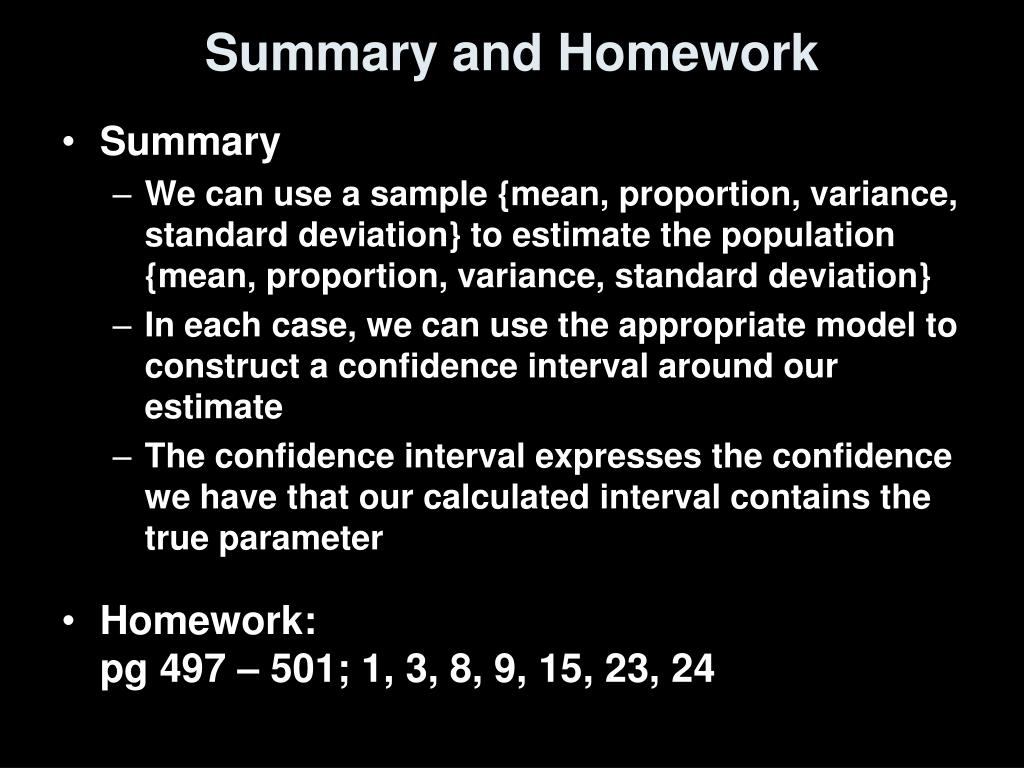 Summary and Homework

• Summary
– We can use a sample {mean, proportion, variance, standard deviation} to estimate the population {mean, proportion, variance, standard deviation}
– In each case, we can use the appropriate model to construct a confidence interval around our estimate
– The confidence interval expresses the confidence we have that our calculated interval contains the true parameter

• Homework:
pg 497 – 501; 1, 3, 8, 9, 15, 23, 24